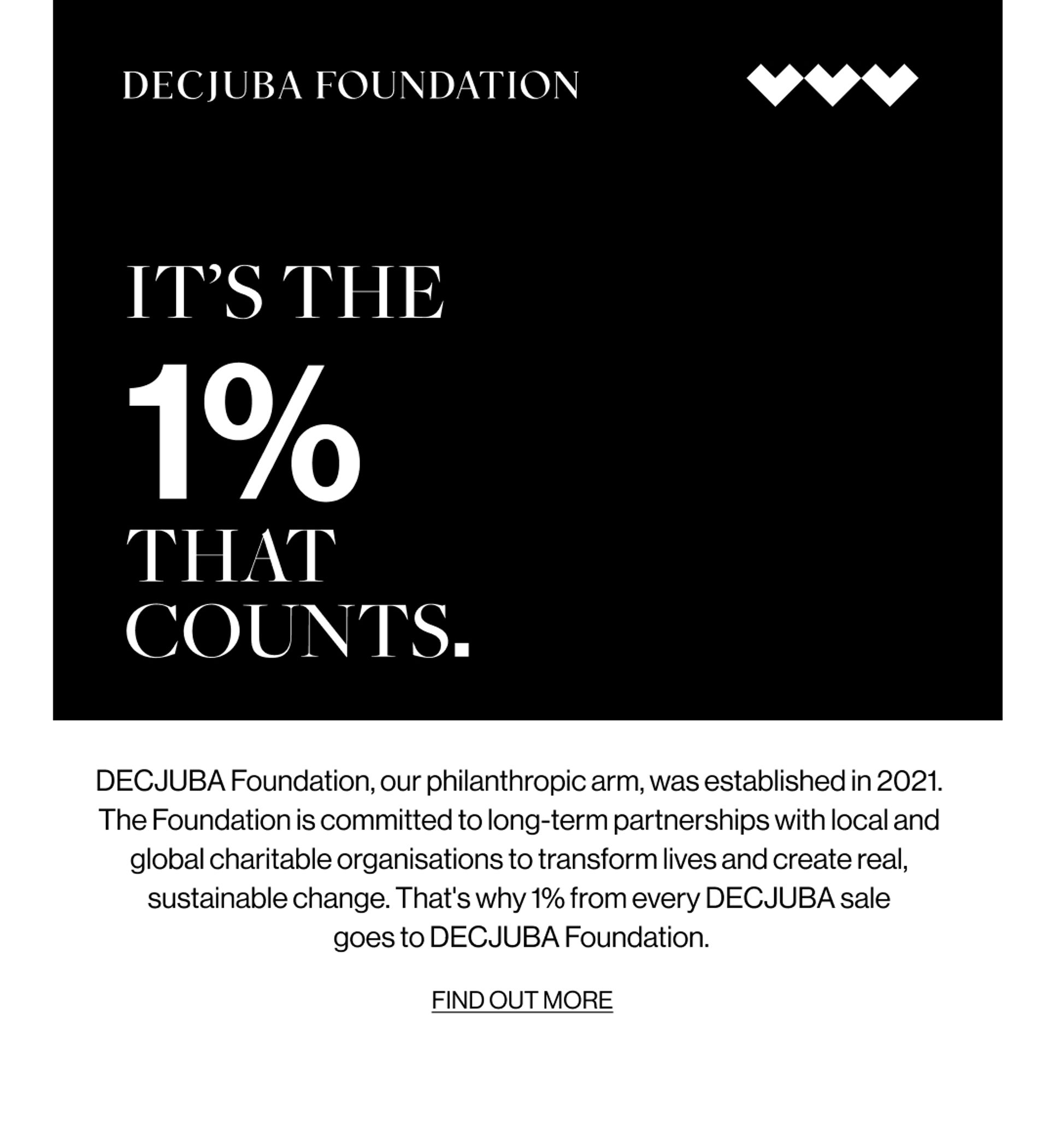 DECJUBA FOUNDATION

IT'S THE
1%
THAT
COUNTS.

DECJUBA Foundation, our philanthropic arm, was established in 2021. The Foundation is committed to long-term partnerships with local and global charitable organisations to transform lives and create real, sustainable change. That's why 1% from every DECJUBA sale goes to DECJUBA Foundation.

FIND OUT MORE